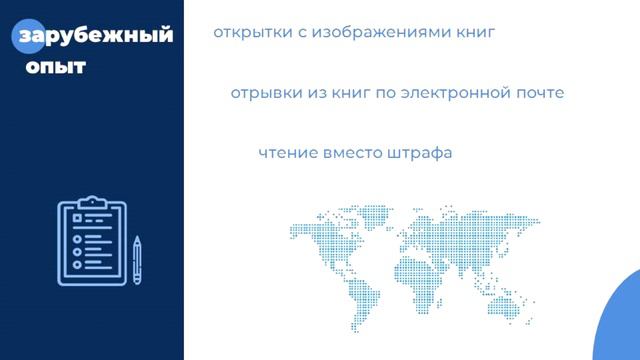 зарубежный опыт

открытки с изображениями книг

отрывки из книг по электронной почте

чтение вместо штрафа